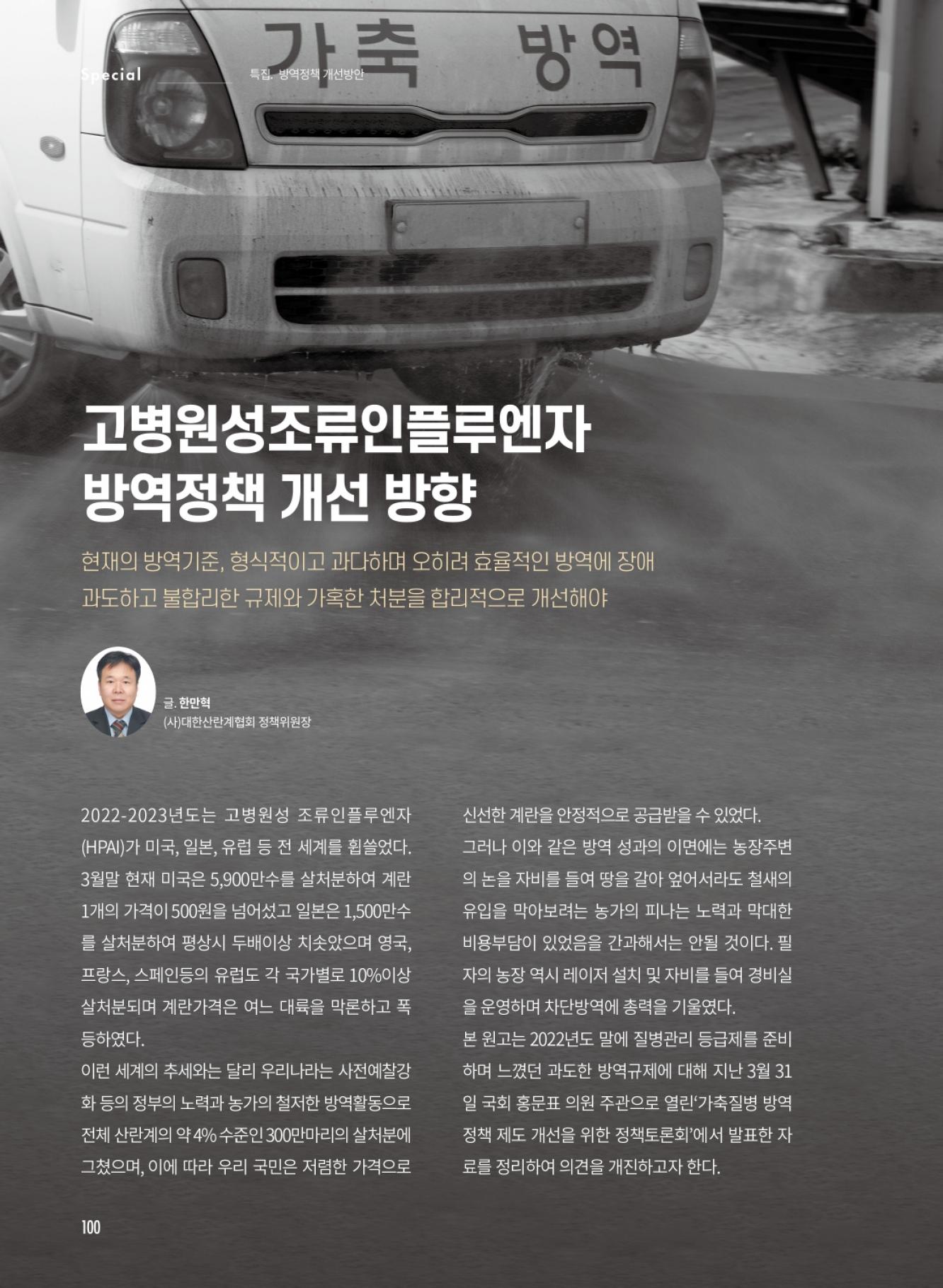 가축 방역

Special

특집. 방역정책 개선방안

고병원성조류인플루엔자 방역정책 개선 방향

현재의 방역기준, 형식적이고 과다하며 오히려 효율적인 방역에 장애
과도하고 불합리한 규제와 가혹한 처분을 합리적으로 개선해야

글. 한만혁
(사)대한산란계협회 정책위원장

2022-2023년도는 고병원성 조류인플루엔자(HPAI)가 미국, 일본, 유럽 등 전 세계를 휩쓸었다. 3월말 현재 미국은 5,900만수를 살처분하여 계란 1개의 가격이 500원을 넘어섰고 일본은 1,500만수를 살처분하여 평상시 두배이상 치솟았으며 영국, 프랑스, 스페인등의 유럽도 각 국가별로 10%이상 살처분되며 계란가격은 여느 대륙을 막론하고 폭등하였다.

이런 세계의 추세와는 달리 우리나라는 사전예찰강화 등의 정부의 노력과 농가의 철저한 방역활동으로 전체 산란계의 약 4% 수준인 300만마리의 살처분에 그쳤으며, 이에 따라 우리 국민은 저렴한 가격으로 신선한 계란을 안정적으로 공급받을 수 있었다.

그러나 이와 같은 방역 성과의 이면에는 농장주변의 논을 자비를 들여 땅을 갈아 엎어서라도 철새의 유입을 막아보려는 농가의 피나는 노력과 막대한 비용부담이 있었음을 간과해서는 안될 것이다. 필자의 농장 역시 레이저 설치 및 자비를 들여 경비실을 운영하며 차단방역에 총력을 기울였다.

본 원고는 2022년도 말에 질병관리 등급제를 준비하며 느꼈던 과도한 방역규제에 대해 지난 3월 31일 국회 홍문표 의원 주관으로 열린'가축질병 방역정책 제도 개선을 위한 정책토론회'에서 발표한 자료를 정리하여 의견을 개진하고자 한다.

100